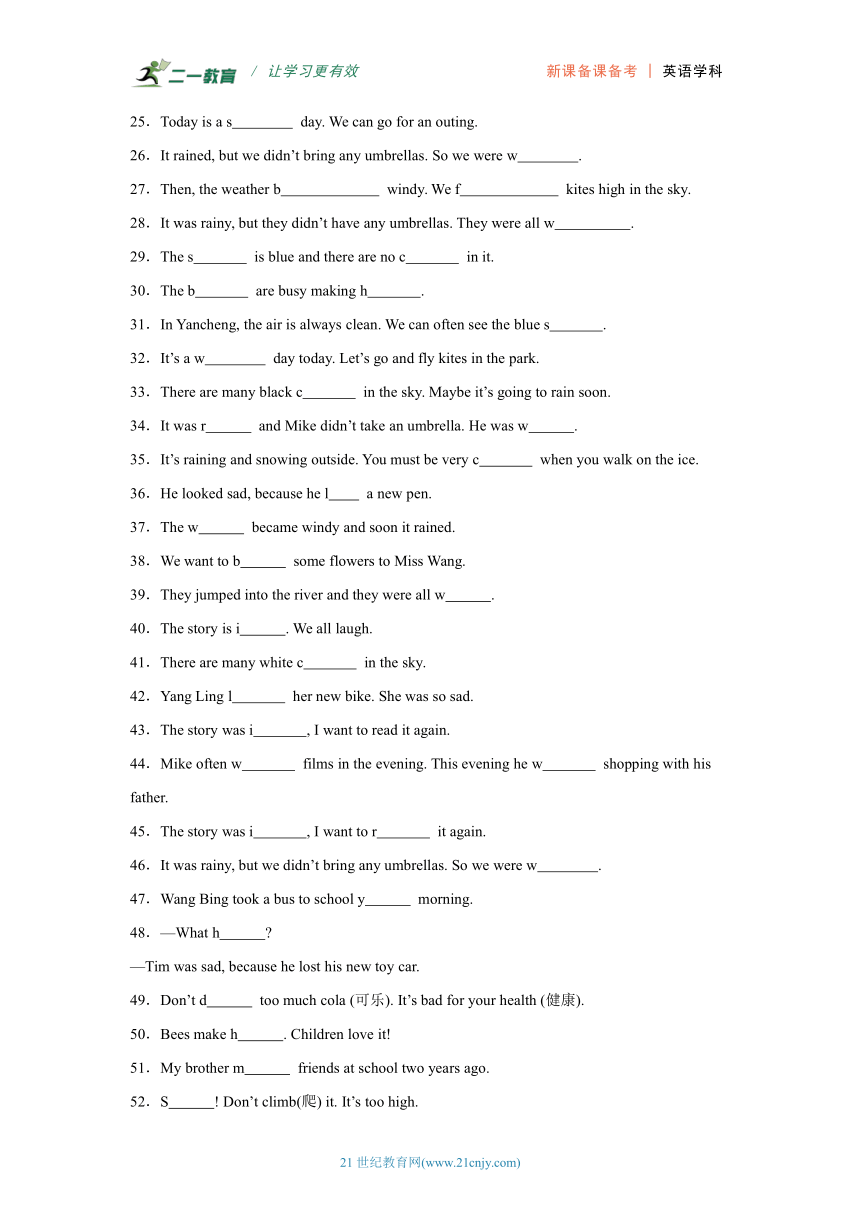 二一教育 / 让学习更有效 新课备课备考 | 英语学科

25．Today is a s________ day. We can go for an outing.

26．It rained, but we didn't bring any umbrellas. So we were w________.

27．Then, the weather b_____________ windy. We f_____________ kites high in the sky.

28．It was rainy, but they didn't have any umbrellas. They were all w__________.

29．The s_______ is blue and there are no c_______ in it.

30．The b_______ are busy making h_______.

31．In Yancheng, the air is always clean. We can often see the blue s_______.

32．It's a w________ day today. Let's go and fly kites in the park.

33．There are many black c_______ in the sky. Maybe it's going to rain soon.

34．It was r______ and Mike didn't take an umbrella. He was w______.

35．It's raining and snowing outside. You must be very c_______ when you walk on the ice.

36．He looked sad, because he l____ a new pen.

37．The w______ became windy and soon it rained.

38．We want to b______ some flowers to Miss Wang.

39．They jumped into the river and they were all w______.

40．The story is i______. We all laugh.

41．There are many white c_______ in the sky.

42．Yang Ling l_______ her new bike. She was so sad.

43．The story was i_______, I want to read it again.

44．Mike often w_______ films in the evening. This evening he w_______ shopping with his father.

45．The story was i_______, I want to r_______ it again.

46．It was rainy, but we didn't bring any umbrellas. So we were w________.

47．Wang Bing took a bus to school y______ morning.

48．—What h______?

—Tim was sad, because he lost his new toy car.

49．Don't d______ too much cola (可乐). It's bad for your health (健康).

50．Bees make h______. Children love it!

51．My brother m______ friends at school two years ago.

52．S______! Don't climb(爬) it. It's too high.

21 世纪教育网(www.21cnjy.com)